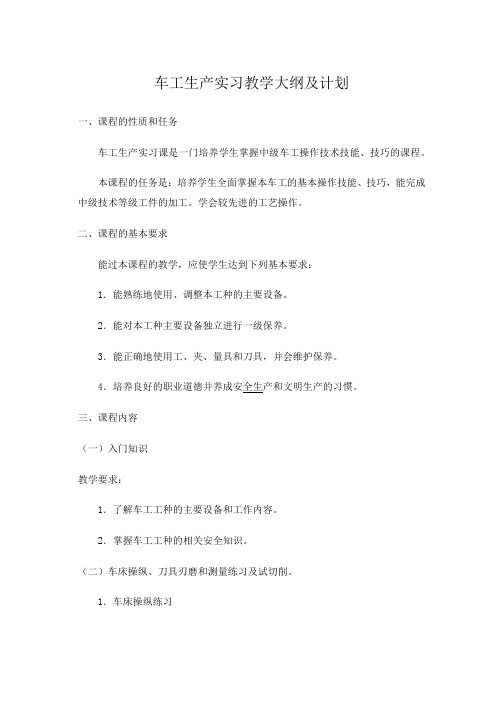 车工生产实习教学大纲及计划

一、课程的性质和任务

车工生产实习课是一门培养学生掌握中级车工操作技术技能、技巧的课程。

本课程的任务是：培养学生全面掌握本车工的基本操作技能、技巧，能完成中级技术等级工件的加工。学会较先进的工艺操作。

二、课程的基本要求

能过本课程的教学，应使学生达到下列基本要求：

1．能熟练地使用、调整本工种的主要设备。

2．能对本工种主要设备独立进行一级保养。

3．能正确地使用工、夹、量具和刀具，并会维护保养。

4．培养良好的职业道德并养成安全生产和文明生产的习惯。

三、课程内容

（一）入门知识

教学要求：

1．了解车工工种的主要设备和工作内容。

2．掌握车工工种的相关安全知识。

（二）车床操纵、刀具刃磨和测量练习及试切削。

1．车床操纵练习